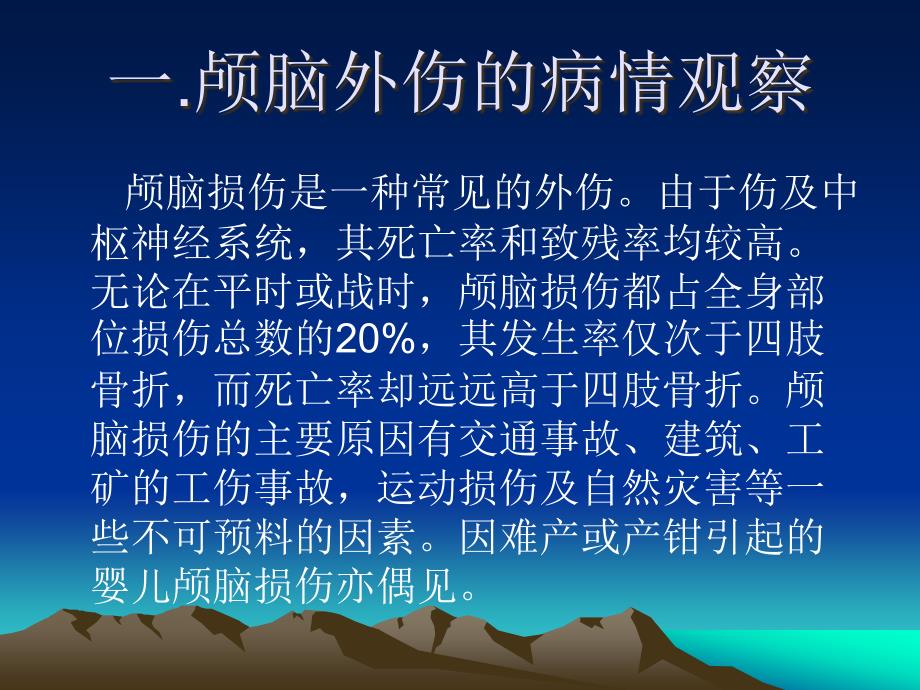 一.颅脑外伤的病情观察

颅脑损伤是一种常见的外伤。由于伤及中枢神经系统，其死亡率和致残率均较高。无论在平时或战时，颅脑损伤都占全身部位损伤总数的20%，其发生率仅次于四肢骨折，而死亡率却远远高于四肢骨折。颅脑损伤的主要原因有交通事故、建筑、工矿的工伤事故，运动损伤及自然灾害等一些不可预料的因素。因难产或产钳引起的婴儿颅脑损伤亦偶见。